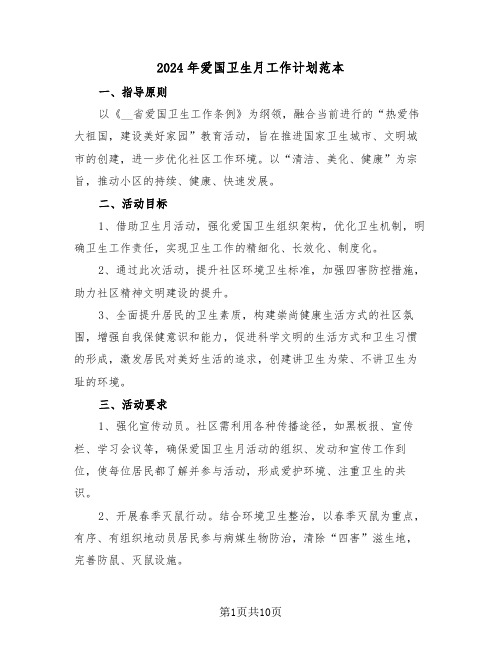 2024年爱国卫生月工作计划范本

一、指导原则

以《__省爱国卫生工作条例》为纲领，融合当前进行的“热爱伟大祖国，建设美好家园”教育活动，旨在推进国家卫生城市、文明城市的创建，进一步优化社区工作环境。以“清洁、美化、健康”为宗旨，推动小区的持续、健康、快速发展。

二、活动目标

1、借助卫生月活动，强化爱国卫生组织架构，优化卫生机制，明确卫生工作责任，实现卫生工作的精细化、长效化、制度化。

2、通过此次活动，提升社区环境卫生标准，加强四害防控措施，助力社区精神文明建设的提升。

3、全面提升居民的卫生素质，构建崇尚健康生活方式的社区氛围，增强自我保健意识和能力，促进科学文明的生活方式和卫生习惯的形成，激发居民对美好生活的追求，创建讲卫生为荣、不讲卫生为耻的环境。

三、活动要求

1、强化宣传动员。社区需利用各种传播途径，如黑板报、宣传栏、学习会议等，确保爱国卫生月活动的组织、发动和宣传工作到位，使每位居民都了解并参与活动，形成爱护环境、注重卫生的共识。

2、开展春季灭鼠行动。结合环境卫生整治，以春季灭鼠为重点，有序、有组织地动员居民参与病媒生物防治，清除“四害”滋生地，完善防鼠、灭鼠设施。

第1页共10页